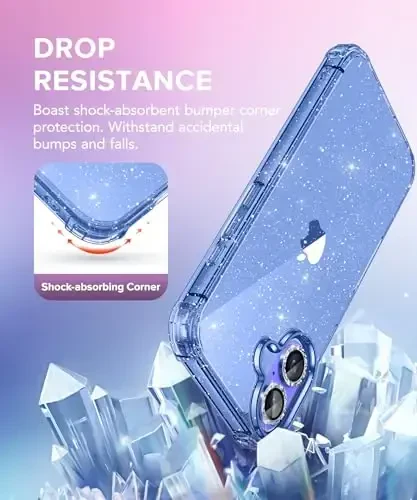 DROP RESISTANCE

Boast shock-absorbent bumper corner protection. Withstand accidental bumps and falls.

Shock-absorbing Corner